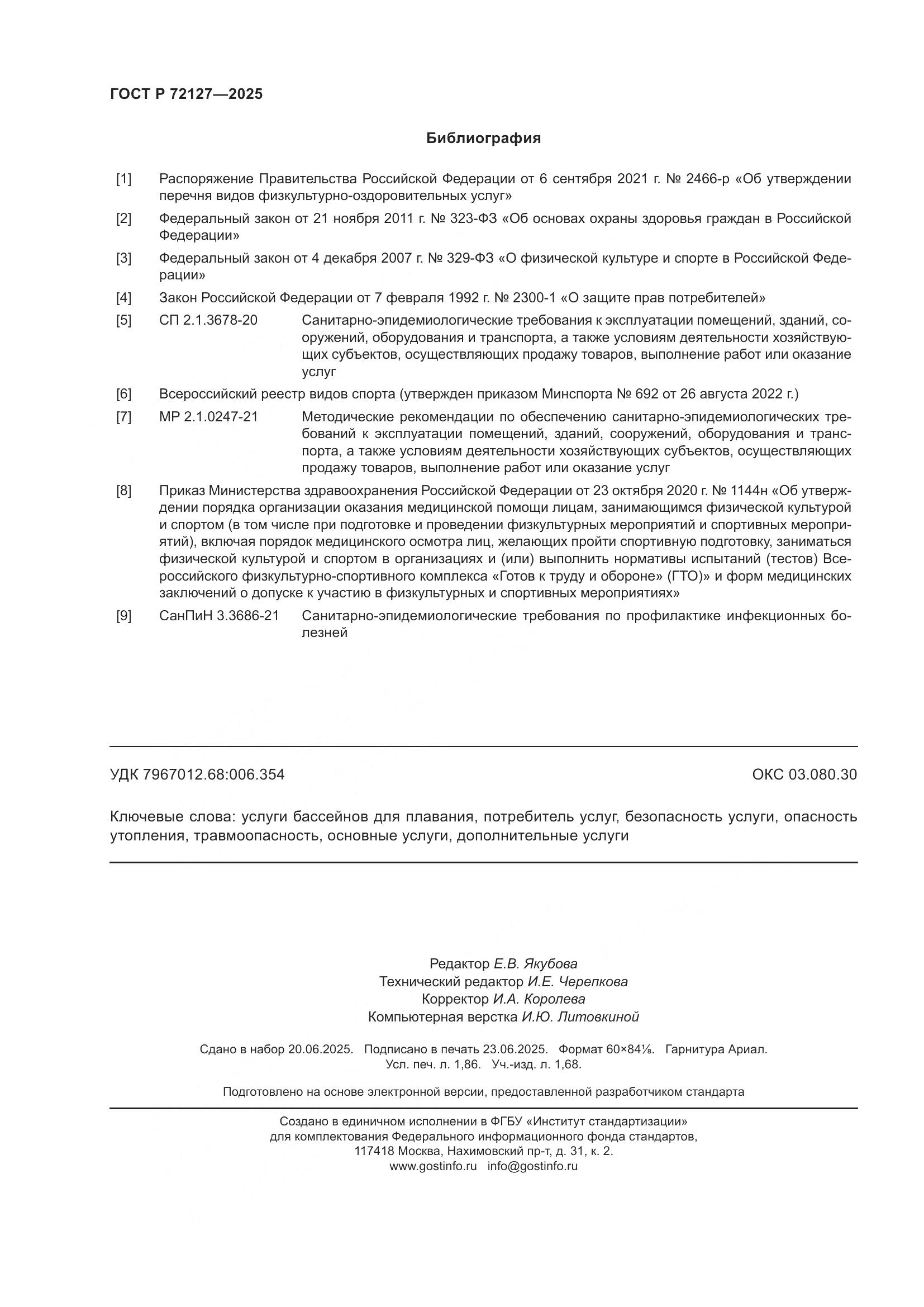 ГОСТ Р 72127—2025

Библиография

[1] Распоряжение Правительства Российской Федерации от 6 сентября 2021 г. № 2466-р «Об утверждении перечня видов физкультурно-оздоровительных услуг»

[2] Федеральный закон от 21 ноября 2011 г. № 323-ФЗ «Об основах охраны здоровья граждан в Российской Федерации»

[3] Федеральный закон от 4 декабря 2007 г. № 329-ФЗ «О физической культуре и спорте в Российской Федерации»

[4] Закон Российской Федерации от 7 февраля 1992 г. № 2300-1 «О защите прав потребителей»

[5] СП 2.1.3678-20 Санитарно-эпидемиологические требования к эксплуатации помещений, зданий, сооружений, оборудования и транспорта, а также условиям деятельности хозяйствующих субъектов, осуществляющих продажу товаров, выполнение работ или оказание услуг

[6] Всероссийский реестр видов спорта (утвержден приказом Минспорта № 692 от 26 августа 2022 г.)

[7] МР 2.1.0247-21 Методические рекомендации по обеспечению санитарно-эпидемиологических требований к эксплуатации помещений, зданий, сооружений, оборудования и транспорта, а также условиям деятельности хозяйствующих субъектов, осуществляющих продажу товаров, выполнение работ или оказание услуг

[8] Приказ Министерства здравоохранения Российской Федерации от 23 октября 2020 г. № 1144н «Об утверждении порядка организации оказания медицинской помощи лицам, занимающимся физической культурой и спортом (в том числе при подготовке и проведении физкультурных мероприятий и спортивных мероприятий), включая порядок медицинского осмотра лиц, желающих пройти спортивную подготовку, заниматься физической культурой и спортом в организациях и (или) выполнить нормативы испытаний (тестов) Всероссийского физкультурно-спортивного комплекса «Готов к труду и обороне» (ГТО)» и форм медицинских заключений о допуске к участию в физкультурных и спортивных мероприятиях»

[9] СанПиН 3.3686-21 Санитарно-эпидемиологические требования по профилактике инфекционных болезней

УДК 7967012.68:006.354 ОКС 03.080.30

Ключевые слова: услуги бассейнов для плавания, потребитель услуг, безопасность услуги, опасность утопления, травмоопасность, основные услуги, дополнительные услуги

Редактор Е.В. Якубова
Технический редактор И.Е. Черепкова
Корректор И.А. Королева
Компьютерная верстка И.Ю. Литовкиной

Сдано в набор 20.06.2025. Подписано в печать 23.06.2025. Формат 60×84⅛. Гарнитура Ариал.
Усл. печ. л. 1,86. Уч.-изд. л. 1,68.

Подготовлено на основе электронной версии, предоставленной разработчиком стандарта

Создано в единичном исполнении в ФГБУ «Институт стандартизации»
для комплектования Федерального информационного фонда стандартов,
117418 Москва, Нахимовский пр-т, д. 31, к. 2.
www.gostinfo.ru info@gostinfo.ru